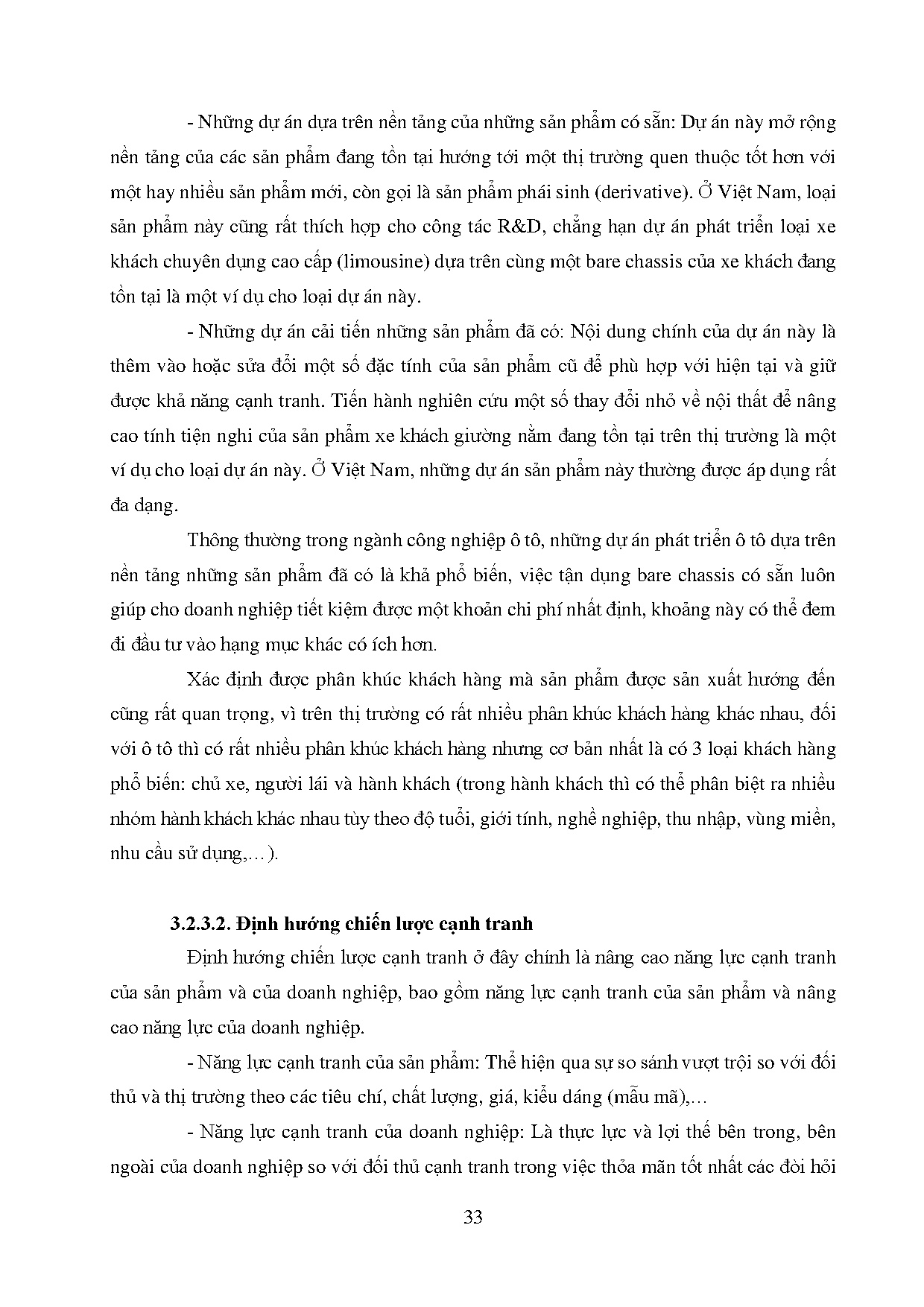 - Những dự án dựa trên nền tảng của những sản phẩm có sẵn: Dự án này mở rộng nền tảng của các sản phẩm đang tồn tại hướng tới một thị trường quen thuộc tốt hơn với một hay nhiều sản phẩm mới, còn gọi là sản phẩm phái sinh (derivative). Ở Việt Nam, loại sản phẩm này cũng rất thích hợp cho công tác R&D, chẳng hạn dự án phát triển loại xe khách chuyên dụng cao cấp (limousine) dựa trên cùng một bare chassis của xe khách đang tồn tại là một ví dụ cho loại dự án này.

- Những dự án cải tiến những sản phẩm đã có: Nội dung chính của dự án này là thêm vào hoặc sửa đổi một số đặc tính của sản phẩm cũ để phù hợp với hiện tại và giữ được khả năng cạnh tranh. Tiến hành nghiên cứu một số thay đổi nhỏ về nội thất để nâng cao tính tiện nghi của sản phẩm xe khách giường nằm đang tồn tại trên thị trường là một ví dụ cho loại dự án này. Ở Việt Nam, những dự án sản phẩm này thường được áp dụng rất đa dạng.

Thông thường trong ngành công nghiệp ô tô, những dự án phát triển ô tô dựa trên nền tảng những sản phẩm đã có là khả phổ biến, việc tận dụng bare chassis có sẵn luôn giúp cho doanh nghiệp tiết kiệm được một khoản chi phí nhất định, khoảng này có thể đem đi đầu tư vào hạng mục khác có ích hơn.

Xác định được phân khúc khách hàng mà sản phẩm được sản xuất hướng đến cũng rất quan trọng, vì trên thị trường có rất nhiều phân khúc khách hàng khác nhau, đối với ô tô thì có rất nhiều phân khúc khách hàng nhưng cơ bản nhất là có 3 loại khách hàng phổ biến: chủ xe, người lái và hành khách (trong hành khách thì có thể phân biệt ra nhiều nhóm hành khách khác nhau tùy theo độ tuổi, giới tính, nghề nghiệp, thu nhập, vùng miền, nhu cầu sử dụng,…).

3.2.3.2. Định hướng chiến lược cạnh tranh

Định hướng chiến lược cạnh tranh ở đây chính là nâng cao năng lực cạnh tranh của sản phẩm và của doanh nghiệp, bao gồm năng lực cạnh tranh của sản phẩm và nâng cao năng lực của doanh nghiệp.

- Năng lực cạnh tranh của sản phẩm: Thể hiện qua sự so sánh vượt trội so với đối thủ và thị trường theo các tiêu chí, chất lượng, giá, kiểu dáng (mẫu mã),…

- Năng lực cạnh tranh của doanh nghiệp: Là thực lực và lợi thế bên trong, bên ngoài của doanh nghiệp so với đối thủ cạnh tranh trong việc thỏa mãn tốt nhất các đòi hỏi

33